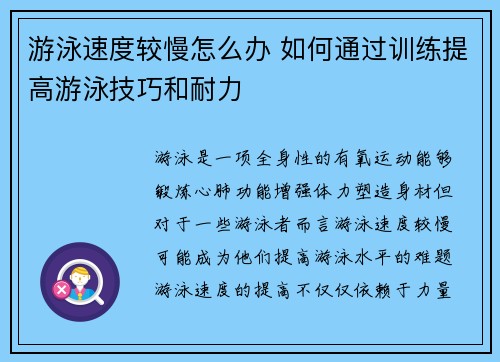 游泳速度较慢怎么办 如何通过训练提高游泳技巧和耐力

游泳是一项全身性的有氧运动能够锻炼心肺功能增强体力塑造身材但对于一些游泳者而言游泳速度较慢可能成为他们提高游泳水平的难题游泳速度的提高不仅仅依赖于力量